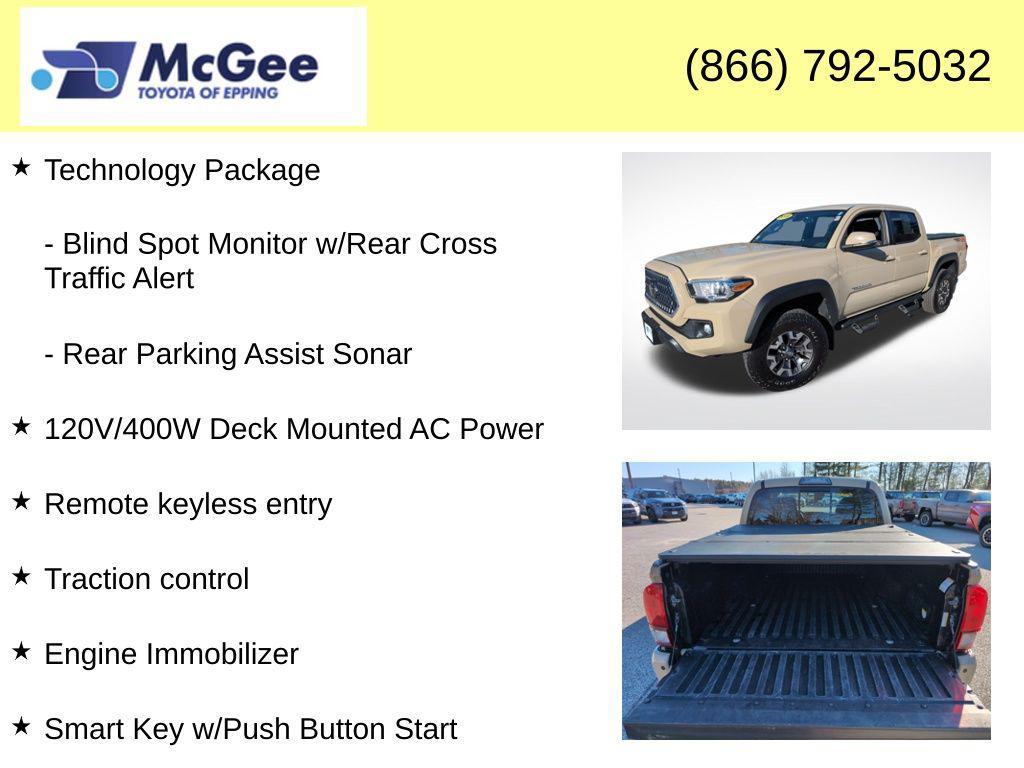 McGee
TOYOTA OF EPPING

(866) 792-5032

★ Technology Package

- Blind Spot Monitor w/Rear Cross Traffic Alert

- Rear Parking Assist Sonar

★ 120V/400W Deck Mounted AC Power

★ Remote keyless entry

★ Traction control

★ Engine Immobilizer

★ Smart Key w/Push Button Start